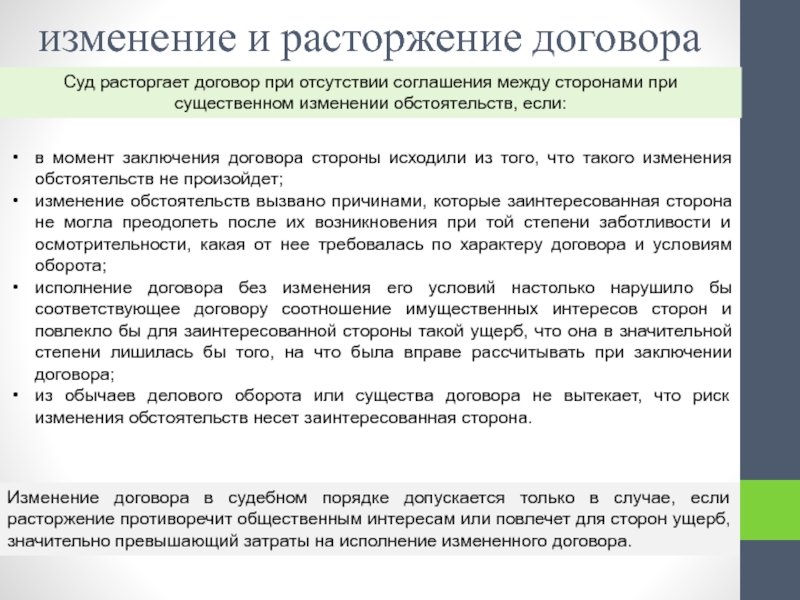 изменение и расторжение договора

Суд расторгает договор при отсутствии соглашения между сторонами при существенном изменении обстоятельств, если:

• в момент заключения договора стороны исходили из того, что такого изменения обстоятельств не произойдет;
• изменение обстоятельств вызвано причинами, которые заинтересованная сторона не могла преодолеть после их возникновения при той степени заботливости и осмотрительности, какая от нее требовалась по характеру договора и условиям оборота;
• исполнение договора без изменения его условий настолько нарушило бы соответствующее договору соотношение имущественных интересов сторон и повлекло бы для заинтересованной стороны такой ущерб, что она в значительной степени лишилась бы того, на что была вправе рассчитывать при заключении договора;
• из обычаев делового оборота или существа договора не вытекает, что риск изменения обстоятельств несет заинтересованная сторона.

Изменение договора в судебном порядке допускается только в случае, если расторжение противоречит общественным интересам или повлечет для сторон ущерб, значительно превышающий затраты на исполнение измененного договора.